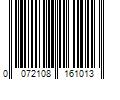 0 072108 161013